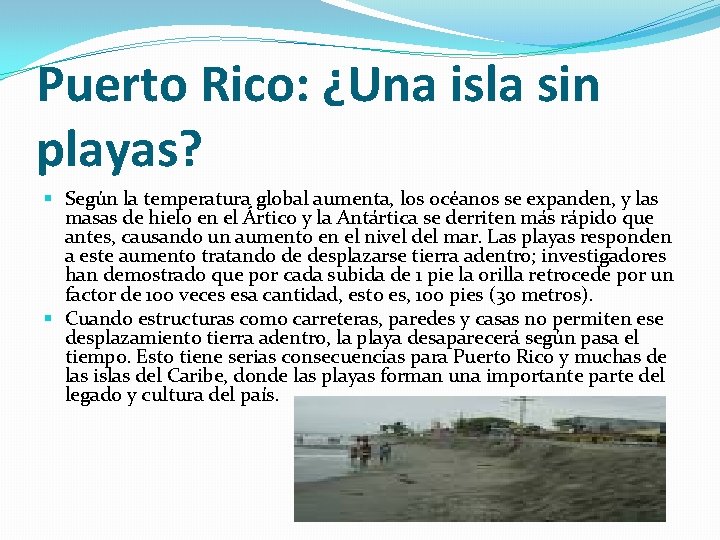 Puerto Rico: ¿Una isla sin playas?

• Según la temperatura global aumenta, los océanos se expanden, y las masas de hielo en el Ártico y la Antártica se derriten más rápido que antes, causando un aumento en el nivel del mar. Las playas responden a este aumento tratando de desplazarse tierra adentro; investigadores han demostrado que por cada subida de 1 pie la orilla retrocede por un factor de 100 veces esa cantidad, esto es, 100 pies (30 metros).
• Cuando estructuras como carreteras, paredes y casas no permiten ese desplazamiento tierra adentro, la playa desaparecerá según pasa el tiempo. Esto tiene serias consecuencias para Puerto Rico y muchas de las islas del Caribe, donde las playas forman una importante parte del legado y cultura del país.